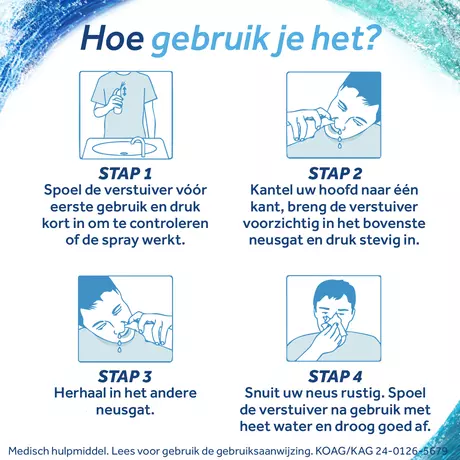 Hoe gebruik je het?

STAP 1
Spoel de verstuiver vóór eerste gebruik en druk kort in om te controleren of de spray werkt.

STAP 2
Kantel uw hoofd naar één kant, breng de verstuiver voorzichtig in het bovenste neusgat en druk stevig in.

STAP 3
Herhaal in het andere neusgat.

STAP 4
Snuit uw neus rustig. Spoel de verstuiver na gebruik met heet water en droog goed af.

Medisch hulpmiddel. Lees voor gebruik de gebruiksaanwijzing. KOAG/KAG 24-0126-5679